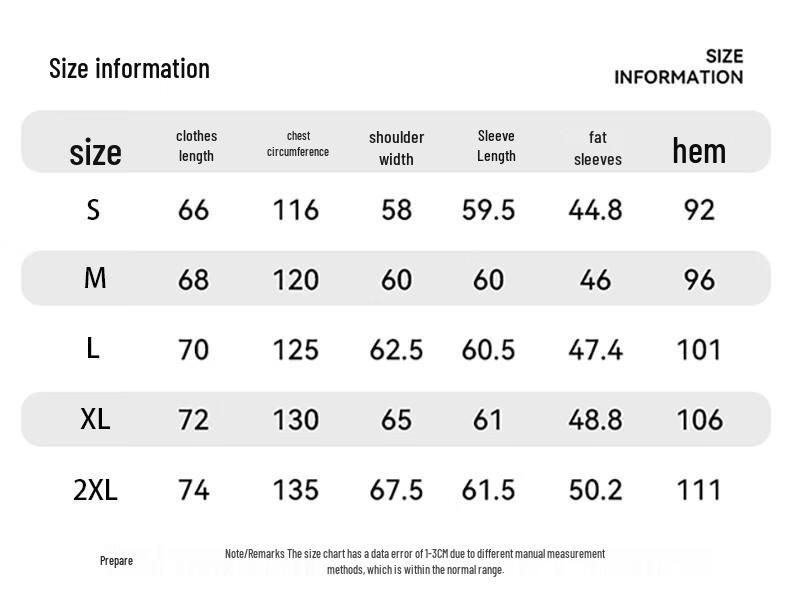 Size information

SIZE INFORMATION

| size | clothes length | chest circumference | shoulder width | Sleeve Length | fat sleeves | hem |
|---|---|---|---|---|---|---|
| S | 66 | 116 | 58 | 59.5 | 44.8 | 92 |
| M | 68 | 120 | 60 | 60 | 46 | 96 |
| L | 70 | 125 | 62.5 | 60.5 | 47.4 | 101 |
| XL | 72 | 130 | 65 | 61 | 48.8 | 106 |
| 2XL | 74 | 135 | 67.5 | 61.5 | 50.2 | 111 |

Prepare

Note/Remarks The size chart has a data error of 1-3CM due to different manual measurement methods, which is within the normal range.